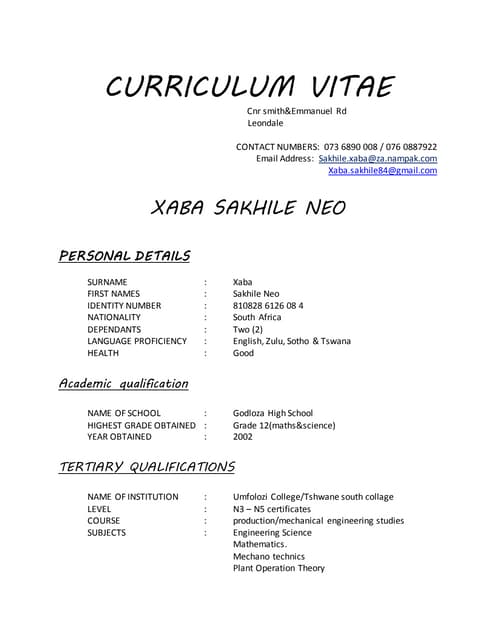 CURRICULUM VITAE

Cnr smith&Emmanuel Rd
Leondale

CONTACT NUMBERS: 073 6890 008 / 076 0887922
Email Address: Sakhile.xaba@za.nampak.com
Xaba.sakhile84@gmail.com

XABA SAKHILE NEO

PERSONAL DETAILS

SURNAME : Xaba
FIRST NAMES : Sakhile Neo
IDENTITY NUMBER : 810828 6126 08 4
NATIONALITY : South Africa
DEPENDANTS : Two (2)
LANGUAGE PROFICIENCY : English, Zulu, Sotho & Tswana
HEALTH : Good

Academic qualification

NAME OF SCHOOL : Godloza High School
HIGHEST GRADE OBTAINED : Grade 12(maths&science)
YEAR OBTAINED : 2002

TERTIARY QUALIFICATIONS

NAME OF INSTITUTION : Umfolozi College/Tshwane south collage
LEVEL : N3 – N5 certificates
COURSE : production/mechanical engineering studies
SUBJECTS : Engineering Science
Mathematics.
Mechano technics
Plant Operation Theory